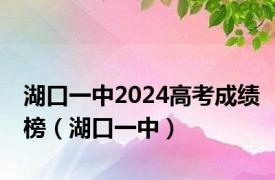 湖口一中2024高考成绩榜（湖口一中）